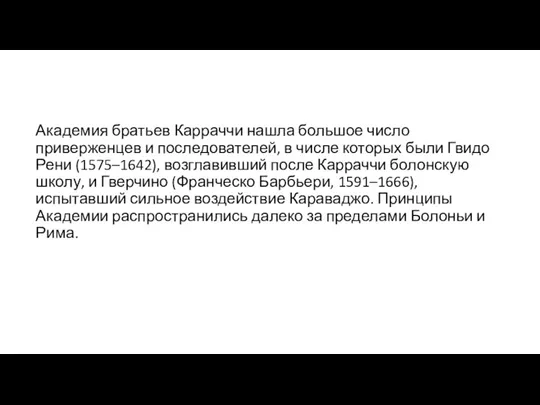 Академия братьев Карраччи нашла большое число приверженцев и последователей, в числе которых были Гвидо Рени (1575–1642), возглавивший после Карраччи болонскую школу, и Гверчино (Франческо Барбьери, 1591–1666), испытавший сильное воздействие Караваджо. Принципы Академии распространились далеко за пределами Болоньи и Рима.